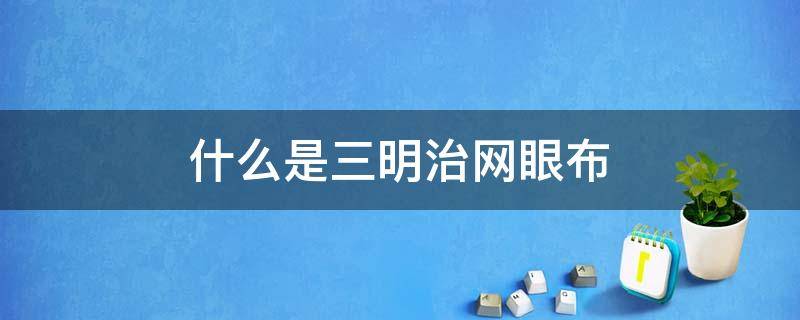 什么是三明治网眼布